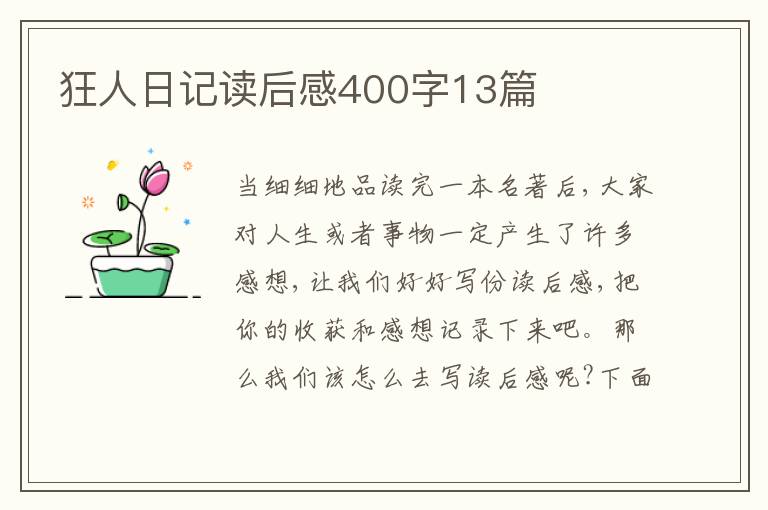 狂人日记读后感400字13篇

当细细地品读完一本名著后，大家对人生或者事物一定产生了许多感想，让我们好好写份读后感，把你的收获和感想记录下来吧。那么我们该怎么去写读后感呢？下面